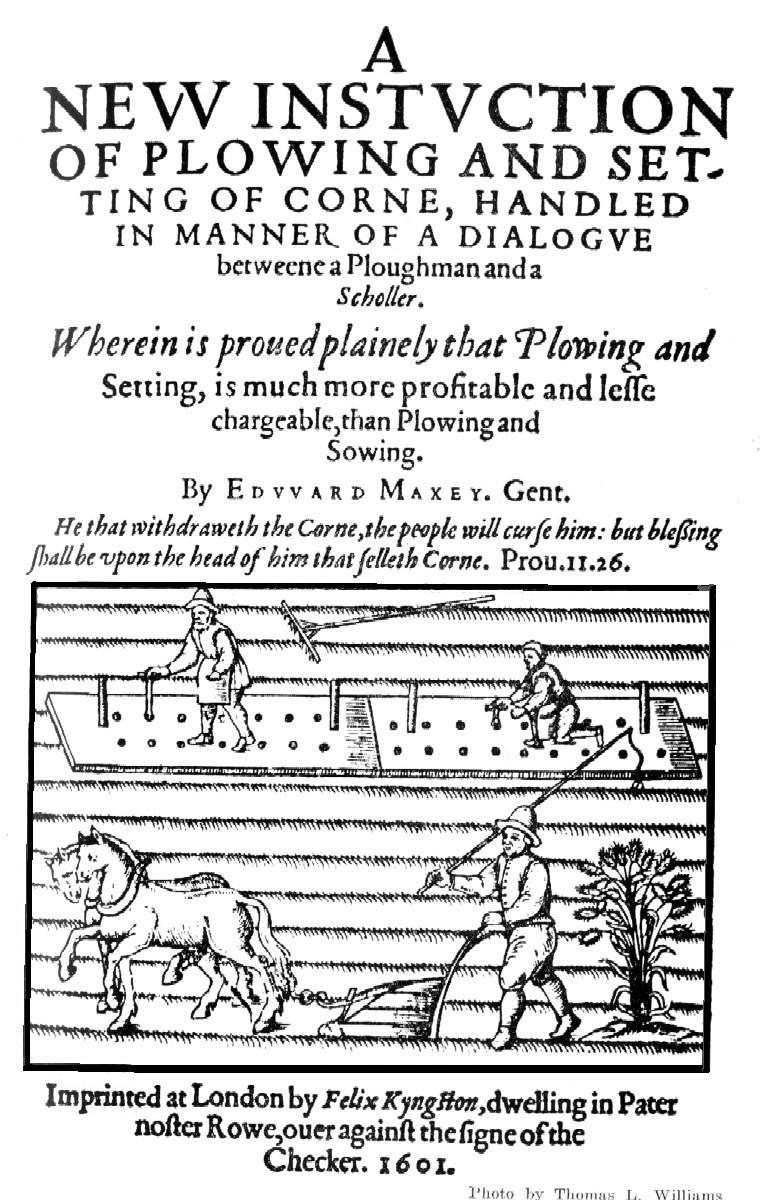 A
NEW INSTVCTION OF PLOWING AND SETTING OF CORNE, HANDLED IN MANNER OF A DIALOGVE betweene a Ploughman and a Scholler.

Wherein is proued plainely that Plowing and Setting, is much more profitable and lesse chargeable, than Plowing and Sowing.

By EDVVARD MAXEY. Gent.

He that withdraweth the Corne, the people will curse him: but blessing shall be vpon the head of him that selleth Corne. Prou.11.26.

Imprinted at London by Felix Kyngston, dwelling in Pater noster Rowe, ouer against the signe of the Checker. 1601.

Photo by Thomas L. Williams